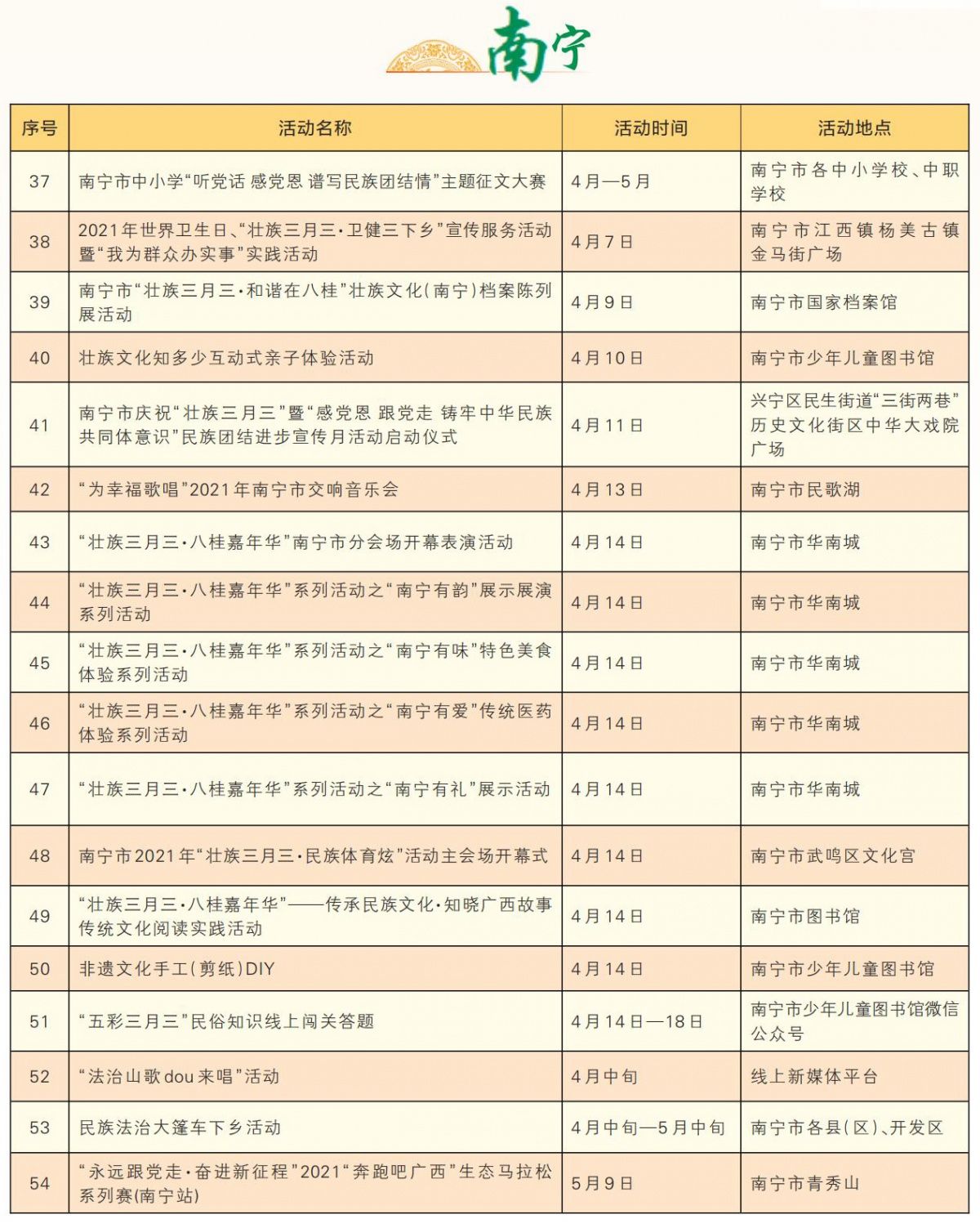 南宁

| 序号 | 活动名称 | 活动时间 | 活动地点 |
|---|---|---|---|
| 37 | 南宁市中小学“听党话 感党恩 谱写民族团结情”主题征文大赛 | 4月—5月 | 南宁市各中小学校、中职学校 |
| 38 | 2021年世界卫生日、“壮族三月三·卫健三下乡”宣传服务活动暨“我为群众办实事”实践活动 | 4月7日 | 南宁市江西镇杨美古镇金马街广场 |
| 39 | 南宁市“壮族三月三·和谐在八桂”壮族文化(南宁)档案陈列展活动 | 4月9日 | 南宁市国家档案馆 |
| 40 | 壮族文化知多少互动式亲子体验活动 | 4月10日 | 南宁市少年儿童图书馆 |
| 41 | 南宁市庆祝“壮族三月三”暨“感党恩 跟党走 铸牢中华民族共同体意识”民族团结进步宣传月活动启动仪式 | 4月11日 | 兴宁区民生街道“三街两巷”历史文化街区中华大戏院广场 |
| 42 | “为幸福歌唱”2021年南宁市交响音乐会 | 4月13日 | 南宁市民歌湖 |
| 43 | “壮族三月三·八桂嘉年华”南宁市分会场开幕表演活动 | 4月14日 | 南宁市华南城 |
| 44 | “壮族三月三·八桂嘉年华”系列活动之“南宁有韵”展示展演系列活动 | 4月14日 | 南宁市华南城 |
| 45 | “壮族三月三·八桂嘉年华”系列活动之“南宁有味”特色美食体验系列活动 | 4月14日 | 南宁市华南城 |
| 46 | “壮族三月三·八桂嘉年华”系列活动之“南宁有爱”传统医药体验系列活动 | 4月14日 | 南宁市华南城 |
| 47 | “壮族三月三·八桂嘉年华”系列活动之“南宁有礼”展示活动 | 4月14日 | 南宁市华南城 |
| 48 | 南宁市2021年“壮族三月三·民族体育炫”活动主会场开幕式 | 4月14日 | 南宁市武鸣区文化宫 |
| 49 | “壮族三月三·八桂嘉年华”——传承民族文化·知晓广西故事传统文化阅读实践活动 | 4月14日 | 南宁市图书馆 |
| 50 | 非遗文化手工(剪纸)DIY | 4月14日 | 南宁市少年儿童图书馆 |
| 51 | “五彩三月三”民俗知识线上闯关答题 | 4月14日—18日 | 南宁市少年儿童图书馆微信公众号 |
| 52 | “法治山歌dou来唱”活动 | 4月中旬 | 线上新媒体平台 |
| 53 | 民族法治大篷车下乡活动 | 4月中旬—5月中旬 | 南宁市各县(区)、开发区 |
| 54 | “永远跟党走·奋进新征程”2021“奔跑吧广西”生态马拉松系列赛(南宁站) | 5月9日 | 南宁市青秀山 |